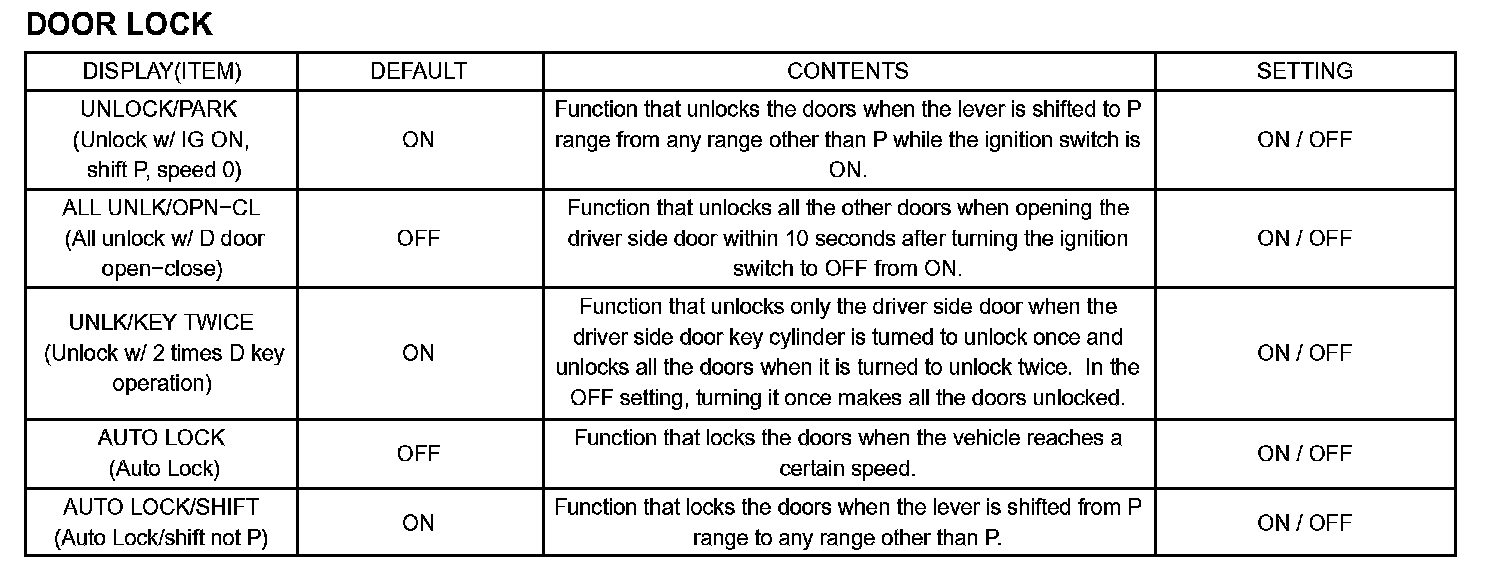 DOOR LOCK

| DISPLAY(ITEM) | DEFAULT | CONTENTS | SETTING |
|---|---|---|---|
| UNLOCK/PARK (Unlock w/ IG ON, shift P, speed 0) | ON | Function that unlocks the doors when the lever is shifted to P range from any range other than P while the ignition switch is ON. | ON / OFF |
| ALL UNLK/OPN−CL (All unlock w/ D door open−close) | OFF | Function that unlocks all the other doors when opening the driver side door within 10 seconds after turning the ignition switch to OFF from ON. | ON / OFF |
| UNLK/KEY TWICE (Unlock w/ 2 times D key operation) | ON | Function that unlocks only the driver side door when the driver side door key cylinder is turned to unlock once and unlocks all the doors when it is turned to unlock twice. In the OFF setting, turning it once makes all the doors unlocked. | ON / OFF |
| AUTO LOCK (Auto Lock) | OFF | Function that locks the doors when the vehicle reaches a certain speed. | ON / OFF |
| AUTO LOCK/SHIFT (Auto Lock/shift not P) | ON | Function that locks the doors when the lever is shifted from P range to any range other than P. | ON / OFF |